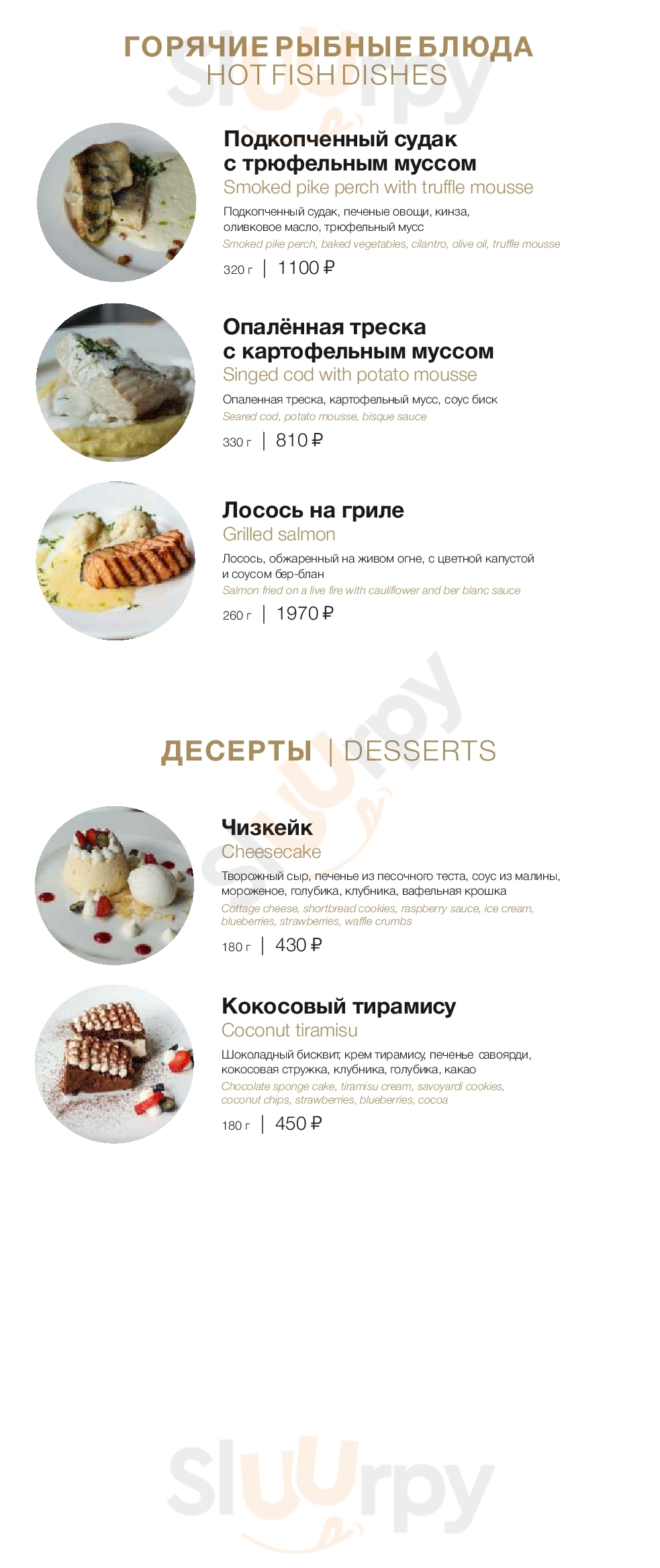 ГОРЯЧИЕ РЫБНЫЕ БЛЮДА
HOT FISH DISHES

Подкопченный судак
с трюфельным муссом
Smoked pike perch with truffle mousse

Подкопченный судак, печеные овощи, кинза, оливковое масло, трюфельный мусс
Smoked pike perch, baked vegetables, cilantro, olive oil, truffle mousse

320 г | 1100 ₽

Опалённая треска
с картофельным муссом
Singed cod with potato mousse

Опаленная треска, картофельный мусс, соус биск
Seared cod, potato mousse, bisque sauce

330 г | 810 ₽

Лосось на гриле
Grilled salmon

Лосось, обжаренный на живом огне, с цветной капустой и соусом бер-блан
Salmon fried on a live fire with cauliflower and ber blanc sauce

260 г | 1970 ₽

ДЕСЕРТЫ | DESSERTS

Чизкейк
Cheesecake

Творожный сыр, печенье из песочного теста, соус из малины, мороженое, голубика, клубника, вафельная крошка
Cottage cheese, shortbread cookies, raspberry sauce, ice cream, blueberries, strawberries, waffle crumbs

180 г | 430 ₽

Кокосовый тирамису
Coconut tiramisu

Шоколадный бисквит, крем тирамису, печенье савоярди, кокосовая стружка, клубника, голубика, какао
Chocolate sponge cake, tiramisu cream, savoyardi cookies, coconut chips, strawberries, blueberries, cocoa

180 г | 450 ₽

Sluurpy